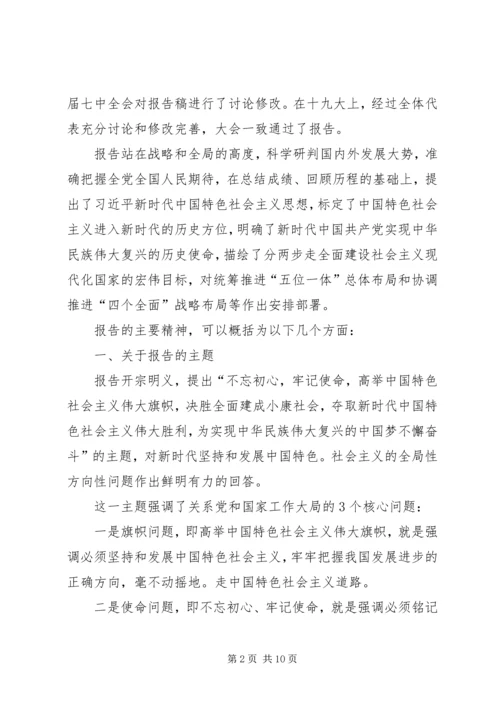 届七中全会对报告稿进行了讨论修改。在十九大上，经过全体代表充分讨论和修改完善，大会一致通过了报告。

报告站在战略和全局的高度，科学研判国内外发展大势，准确把握全党全国人民期待，在总结成绩、回顾历程的基础上，提出了习近平新时代中国特色社会主义思想，标定了中国特色社会主义进入新时代的历史方位，明确了新时代中国共产党实现中华民族伟大复兴的历史使命，描绘了分两步走全面建设社会主义现代化国家的宏伟目标，对统筹推进“五位一体”总体布局和协调推进“四个全面”战略布局等作出安排部署。

报告的主要精神，可以概括为以下几个方面：

一、关于报告的主题

报告开宗明义，提出“不忘初心，牢记使命，高举中国特色社会主义伟大旗帜，决胜全面建成小康社会，夺取新时代中国特色社会主义伟大胜利，为实现中华民族伟大复兴的中国梦不懈奋斗”的主题，对新时代坚持和发展中国特色。社会主义的全局性方向性问题作出鲜明有力的回答。

这一主题强调了关系党和国家工作大局的3个核心问题：

一是旗帜问题，即高举中国特色社会主义伟大旗帜，就是强调必须坚持和发展中国特色社会主义，牢牢把握我国发展进步的正确方向，毫不动摇地。走中国特色社会主义道路。

二是使命问题，即不忘初心、牢记使命，就是强调必须铭记

第2页 共10页